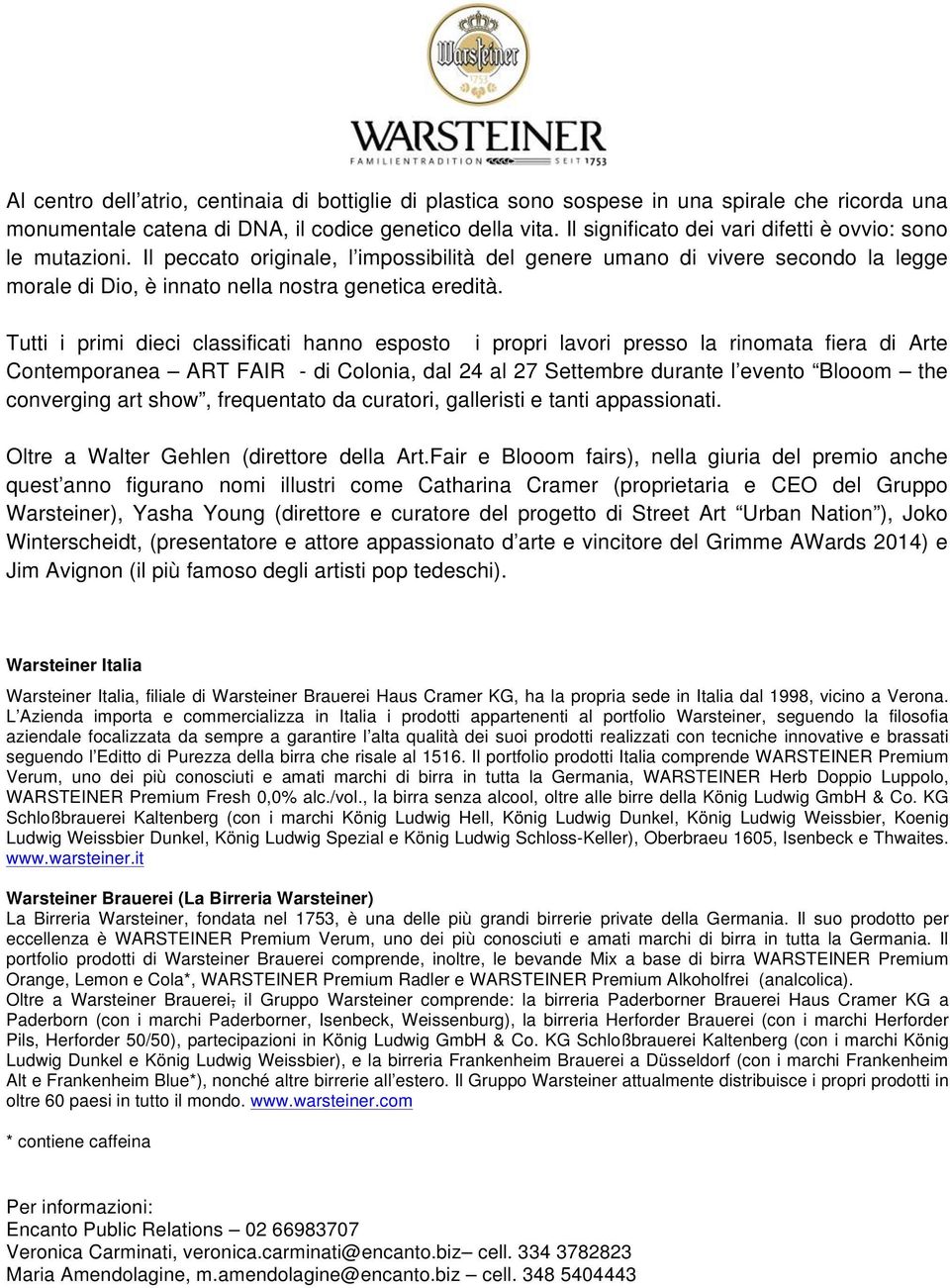 Warsteiner
1753
WARSTEINER
FAMILIENTRADITION SEIT 1753

Al centro dell’atrio, centinaia di bottiglie di plastica sono sospese in una spirale che ricorda una monumentale catena di DNA, il codice genetico della vita. Il significato dei vari difetti è ovvio: sono le mutazioni. Il peccato originale, l’impossibilità del genere umano di vivere secondo la legge morale di Dio, è innato nella nostra genetica eredità.

Tutti i primi dieci classificati hanno esposto i propri lavori presso la rinomata fiera di Arte Contemporanea – ART FAIR - di Colonia, dal 24 al 27 Settembre durante l’evento “Blooom – the converging art show”, frequentato da curatori, galleristi e tanti appassionati.

Oltre a Walter Gehlen (direttore della Art.Fair e Blooom fairs), nella giuria del premio anche quest’anno figurano nomi illustri come Catharina Cramer (proprietaria e CEO del Gruppo Warsteiner), Yasha Young (direttore e curatore del progetto di Street Art “Urban Nation”), Joko Winterscheidt, (presentatore e attore appassionato d’arte e vincitore del Grimme AWards 2014) e Jim Avignon (il più famoso degli artisti pop tedeschi).

Warsteiner Italia

Warsteiner Italia, filiale di Warsteiner Brauerei Haus Cramer KG, ha la propria sede in Italia dal 1998, vicino a Verona. L’Azienda importa e commercializza in Italia i prodotti appartenenti al portfolio Warsteiner, seguendo la filosofia aziendale focalizzata da sempre a garantire l’alta qualità dei suoi prodotti realizzati con tecniche innovative e brassati seguendo l’Editto di Purezza della birra che risale al 1516. Il portfolio prodotti Italia comprende WARSTEINER Premium Verum, uno dei più conosciuti e amati marchi di birra in tutta la Germania, WARSTEINER Herb Doppio Luppolo, WARSTEINER Premium Fresh 0,0% alc./vol., la birra senza alcool, oltre alle birre della König Ludwig GmbH & Co. KG Schloßbrauerei Kaltenberg (con i marchi König Ludwig Hell, König Ludwig Dunkel, König Ludwig Weissbier, Koenig Ludwig Weissbier Dunkel, König Ludwig Spezial e König Ludwig Schloss-Keller), Oberbraeu 1605, Isenbeck e Thwaites. www.warsteiner.it

Warsteiner Brauerei (La Birreria Warsteiner)
La Birreria Warsteiner, fondata nel 1753, è una delle più grandi birrerie private della Germania. Il suo prodotto per eccellenza è WARSTEINER Premium Verum, uno dei più conosciuti e amati marchi di birra in tutta la Germania. Il portfolio prodotti di Warsteiner Brauerei comprende, inoltre, le bevande Mix a base di birra WARSTEINER Premium Orange, Lemon e Cola*, WARSTEINER Premium Radler e WARSTEINER Premium Alkoholfrei (analcolica).
Oltre a Warsteiner Brauerei, il Gruppo Warsteiner comprende: la birreria Paderborner Brauerei Haus Cramer KG a Paderborn (con i marchi Paderborner, Isenbeck, Weissenburg), la birreria Herforder Brauerei (con i marchi Herforder Pils, Herforder 50/50), partecipazioni in König Ludwig GmbH & Co. KG Schloßbrauerei Kaltenberg (con i marchi König Ludwig Dunkel e König Ludwig Weissbier), e la birreria Frankenheim Brauerei a Düsseldorf (con i marchi Frankenheim Alt e Frankenheim Blue*), nonché altre birrerie all’estero. Il Gruppo Warsteiner attualmente distribuisce i propri prodotti in oltre 60 paesi in tutto il mondo. www.warsteiner.com

* contiene caffeina

Per informazioni:
Encanto Public Relations – 02 66983707
Veronica Carminati, veronica.carminati@encanto.biz– cell. 334 3782823
Maria Amendolagine, m.amendolagine@encanto.biz – cell. 348 5404443